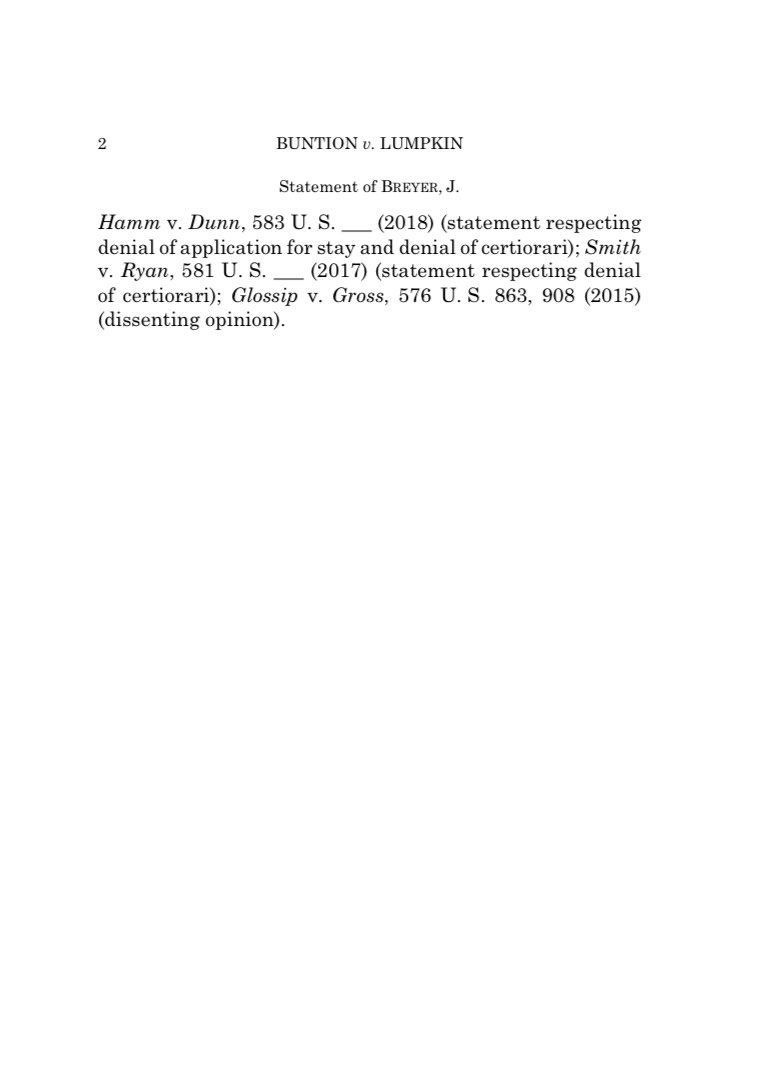 2 BUNTION v. LUMPKIN

Statement of BREYER, J.

Hamm v. Dunn, 583 U. S. ___ (2018) (statement respecting denial of application for stay and denial of certiorari); Smith v. Ryan, 581 U. S. ___ (2017) (statement respecting denial of certiorari); Glossip v. Gross, 576 U. S. 863, 908 (2015) (dissenting opinion).